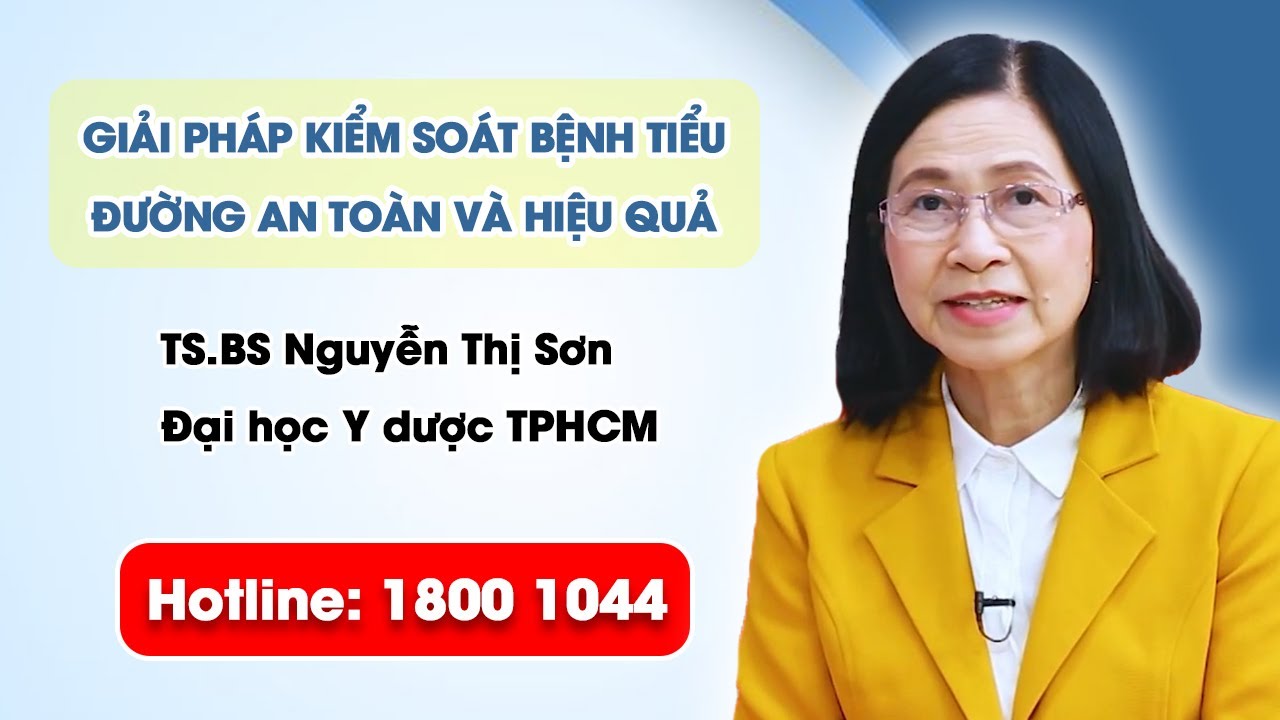 GIẢI PHÁP KIỂM SOÁT BỆNH TIỂU ĐƯỜNG AN TOÀN VÀ HIỆU QUẢ

TS.BS Nguyễn Thị Sơn

Đại học Y dược TPHCM

Hotline: 1800 1044